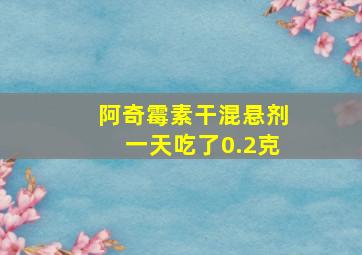 阿奇霉素干混悬剂
一天吃了0.2克